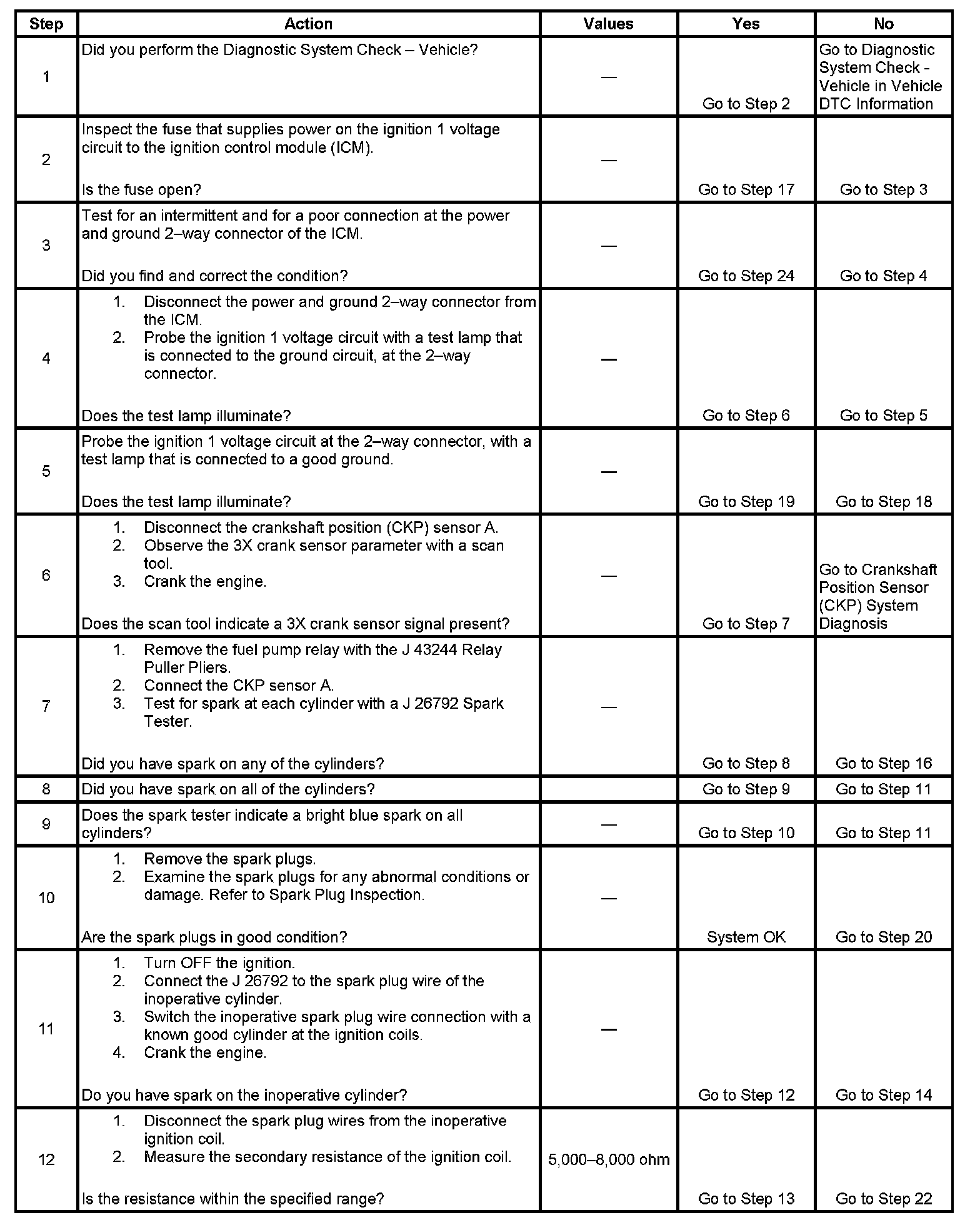 | Step | Action | Values | Yes | No |
|---|---|---|---|---|
| 1 | Did you perform the Diagnostic System Check – Vehicle? | — | Go to Step 2 | Go to Diagnostic System Check - Vehicle in Vehicle DTC Information |
| 2 | Inspect the fuse that supplies power on the ignition 1 voltage circuit to the ignition control module (ICM). Is the fuse open? | — | Go to Step 17 | Go to Step 3 |
| 3 | Test for an intermittent and for a poor connection at the power and ground 2–way connector of the ICM. Did you find and correct the condition? | — | Go to Step 24 | Go to Step 4 |
| 4 | 1. Disconnect the power and ground 2–way connector from the ICM. 2. Probe the ignition 1 voltage circuit with a test lamp that is connected to the ground circuit, at the 2–way connector. Does the test lamp illuminate? | — | Go to Step 6 | Go to Step 5 |
| 5 | Probe the ignition 1 voltage circuit at the 2–way connector, with a test lamp that is connected to a good ground. Does the test lamp illuminate? | — | Go to Step 19 | Go to Step 18 |
| 6 | 1. Disconnect the crankshaft position (CKP) sensor A. 2. Observe the 3X crank sensor parameter with a scan tool. 3. Crank the engine. Does the scan tool indicate a 3X crank sensor signal present? | — | Go to Step 7 | Go to Crankshaft Position Sensor (CKP) System Diagnosis |
| 7 | 1. Remove the fuel pump relay with the J 43244 Relay Puller Pliers. 2. Connect the CKP sensor A. 3. Test for spark at each cylinder with a J 26792 Spark Tester. Did you have spark on any of the cylinders? | — | Go to Step 8 | Go to Step 16 |
| 8 | Did you have spark on all of the cylinders? | | Go to Step 9 | Go to Step 11 |
| 9 | Does the spark tester indicate a bright blue spark on all cylinders? | — | Go to Step 10 | Go to Step 11 |
| 10 | 1. Remove the spark plugs. 2. Examine the spark plugs for any abnormal conditions or damage. Refer to Spark Plug Inspection. Are the spark plugs in good condition? | — | System OK | Go to Step 20 |
| 11 | 1. Turn OFF the ignition. 2. Connect the J 26792 to the spark plug wire of the inoperative cylinder. 3. Switch the inoperative spark plug wire connection with a known good cylinder at the ignition coils. 4. Crank the engine. Do you have spark on the inoperative cylinder? | — | Go to Step 12 | Go to Step 14 |
| 12 | 1. Disconnect the spark plug wires from the inoperative ignition coil. 2. Measure the secondary resistance of the ignition coil. Is the resistance within the specified range? | 5,000–8,000 ohm | Go to Step 13 | Go to Step 22 |